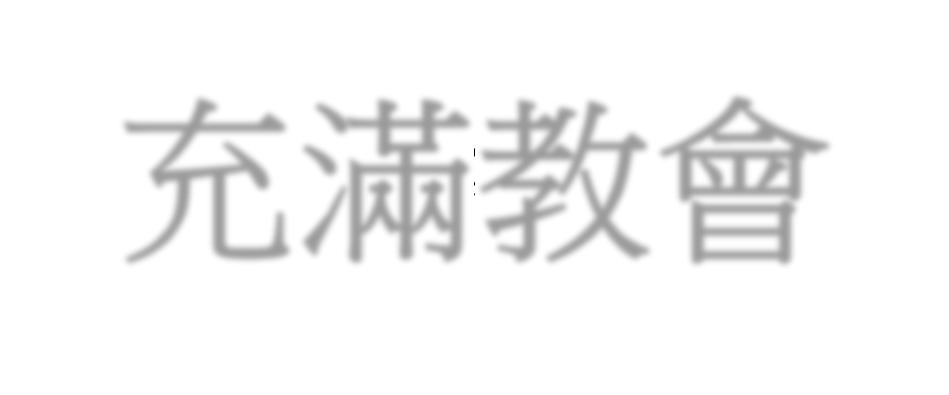 充滿教會